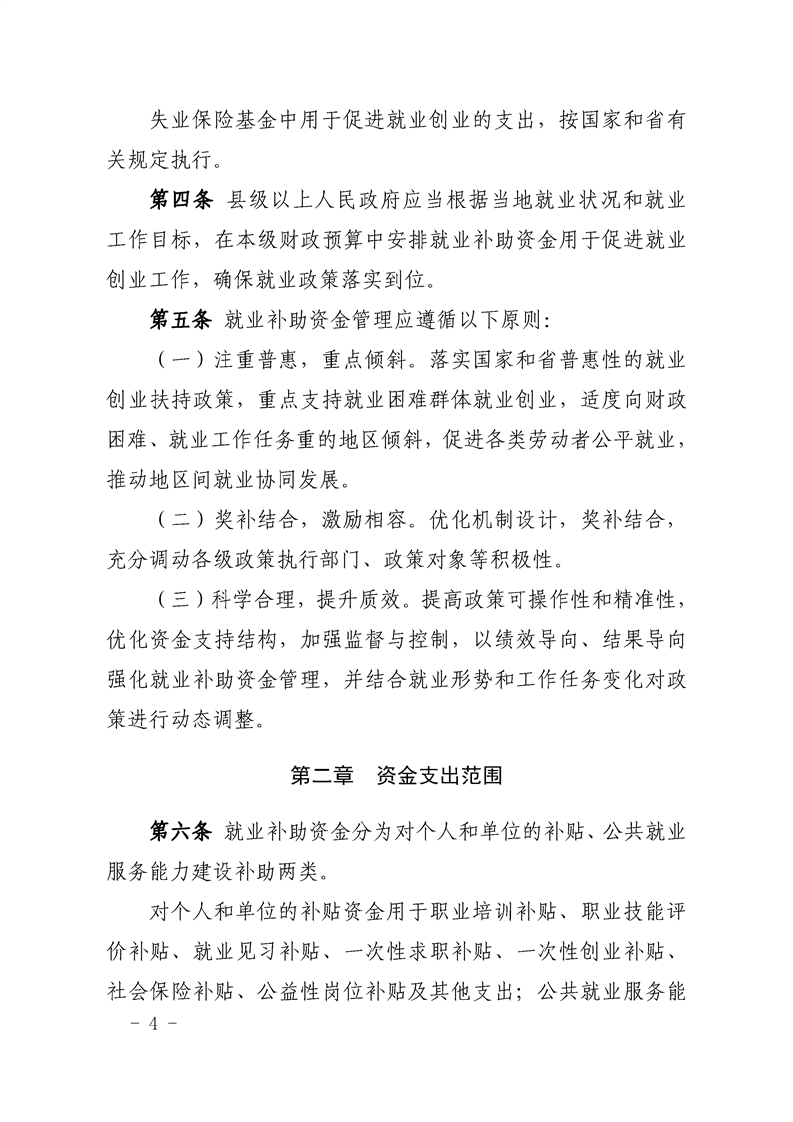 失业保险基金中用于促进就业创业的支出，按国家和省有关规定执行。

第四条 县级以上人民政府应当根据当地就业状况和就业工作目标，在本级财政预算中安排就业补助资金用于促进就业创业工作，确保就业政策落实到位。

第五条 就业补助资金管理应遵循以下原则：

（一）注重普惠，重点倾斜。落实国家和省普惠性的就业创业扶持政策，重点支持就业困难群体就业创业，适度向财政困难、就业工作任务重的地区倾斜，促进各类劳动者公平就业，推动地区间就业协同发展。

（二）奖补结合，激励相容。优化机制设计，奖补结合，充分调动各级政策执行部门、政策对象等积极性。

（三）科学合理，提升质效。提高政策可操作性和精准性，优化资金支持结构，加强监督与控制，以绩效导向、结果导向强化就业补助资金管理，并结合就业形势和工作任务变化对政策进行动态调整。

第二章 资金支出范围

第六条 就业补助资金分为对个人和单位的补贴、公共就业服务能力建设补助两类。

对个人和单位的补贴资金用于职业培训补贴、职业技能评价补贴、就业见习补贴、一次性求职补贴、一次性创业补贴、社会保险补贴、公益性岗位补贴及其他支出；公共就业服务能

－ 4 －